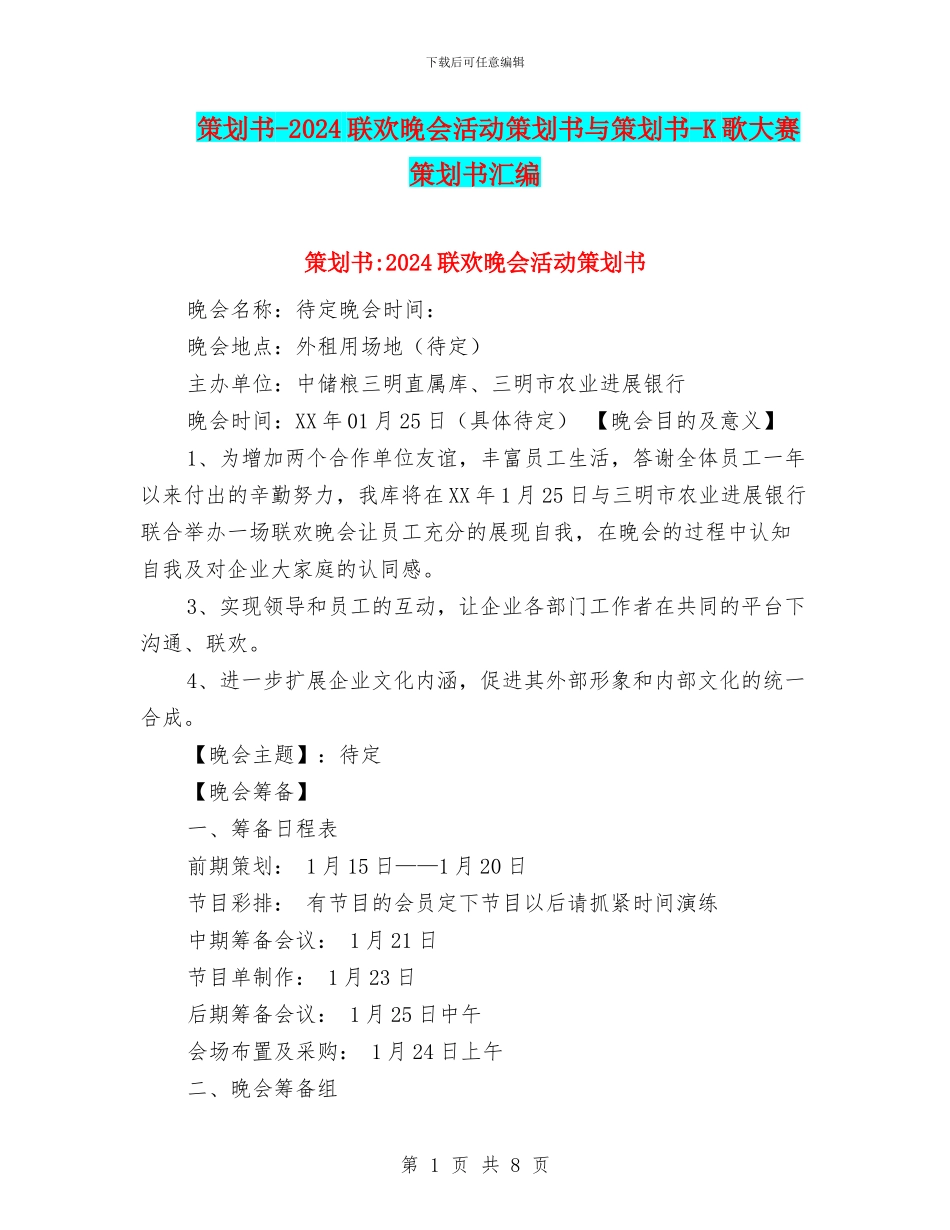 下载后可任意编辑

策划书-2024联欢晚会活动策划书与策划书-K歌大赛策划书汇编

策划书:2024联欢晚会活动策划书

晚会名称：待定晚会时间：

晚会地点：外租用场地（待定）

主办单位：中储粮三明直属库、三明市农业进展银行

晚会时间：XX年01月25日（具体待定） 【晚会目的及意义】

1、为增加两个合作单位友谊，丰富员工生活，答谢全体员工一年以来付出的辛勤努力，我库将在XX年1月25日与三明市农业进展银行联合举办一场联欢晚会让员工充分的展现自我，在晚会的过程中认知自我及对企业大家庭的认同感。

3、实现领导和员工的互动，让企业各部门工作者在共同的平台下沟通、联欢。

4、进一步扩展企业文化内涵，促进其外部形象和内部文化的统一合成。

【晚会主题】：待定

【晚会筹备】

一、筹备日程表

前期策划： 1月15日——1月20日

节目彩排： 有节目的会员定下节目以后请抓紧时间演练

中期筹备会议： 1月21日

节目单制作： 1月23日

后期筹备会议： 1月25日中午

会场布置及采购： 1月24日上午

二、晚会筹备组

第 1 页 共 8 页